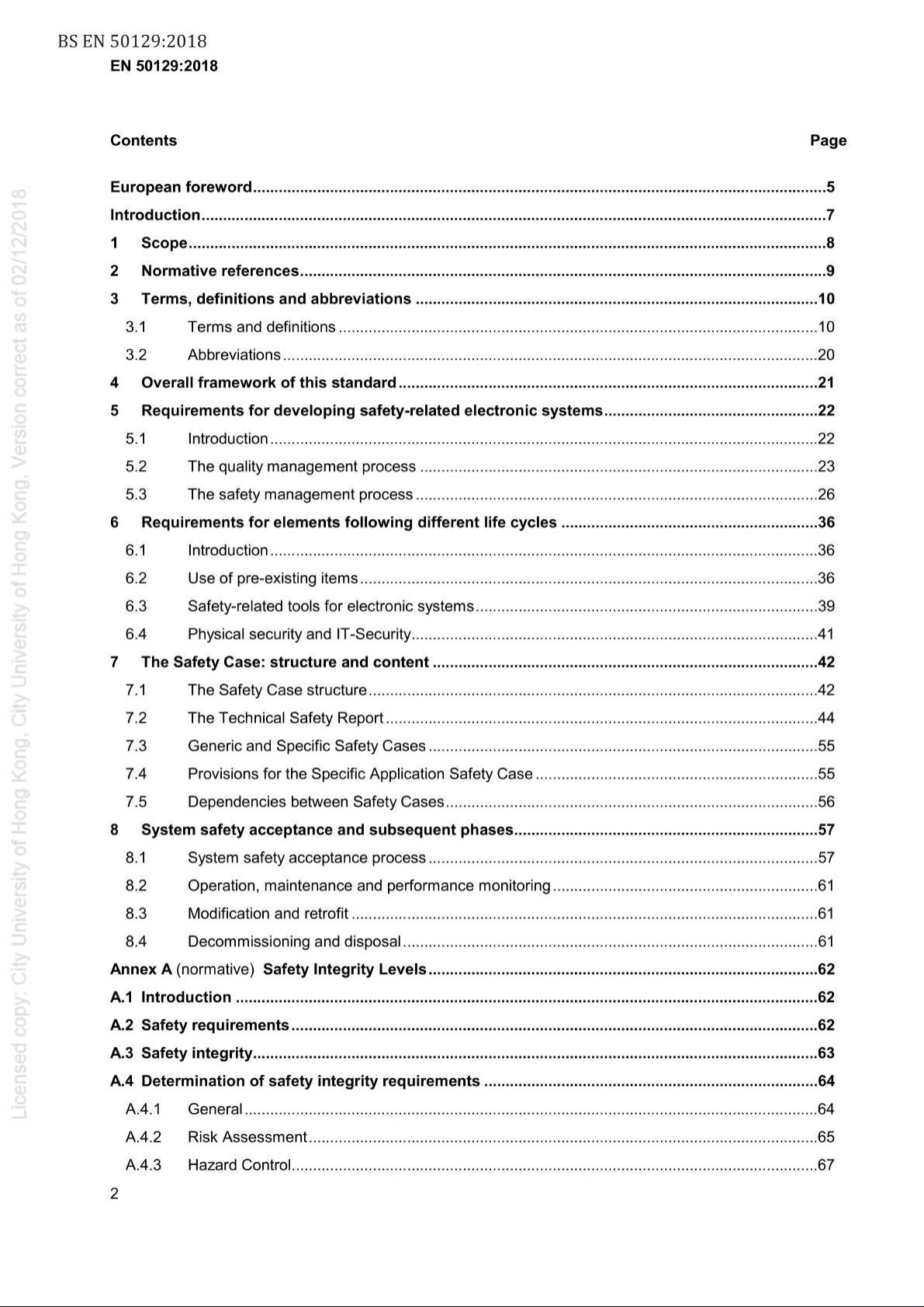 BS EN 50129:2018
EN 50129:2018

Contents Page

European foreword 5
Introduction 7
1 Scope 8
2 Normative references 9
3 Terms, definitions and abbreviations 10
3.1 Terms and definitions 10
3.2 Abbreviations 20
4 Overall framework of this standard 21
5 Requirements for developing safety-related electronic systems 22
5.1 Introduction 22
5.2 The quality management process 23
5.3 The safety management process 26
6 Requirements for elements following different life cycles 36
6.1 Introduction 36
6.2 Use of pre-existing items 36
6.3 Safety-related tools for electronic systems 39
6.4 Physical security and IT-Security 41
7 The Safety Case: structure and content 42
7.1 The Safety Case structure 42
7.2 The Technical Safety Report 44
7.3 Generic and Specific Safety Cases 55
7.4 Provisions for the Specific Application Safety Case 55
7.5 Dependencies between Safety Cases 56
8 System safety acceptance and subsequent phases 57
8.1 System safety acceptance process 57
8.2 Operation, maintenance and performance monitoring 61
8.3 Modification and retrofit 61
8.4 Decommissioning and disposal 61
Annex A (normative) Safety Integrity Levels 62
A.1 Introduction 62
A.2 Safety requirements 62
A.3 Safety integrity 63
A.4 Determination of safety integrity requirements 64
A.4.1 General 64
A.4.2 Risk Assessment 65
A.4.3 Hazard Control 67

2

Licensed copy: City University of Hong Kong, City University of Hong Kong, Version correct as of 02/12/2018